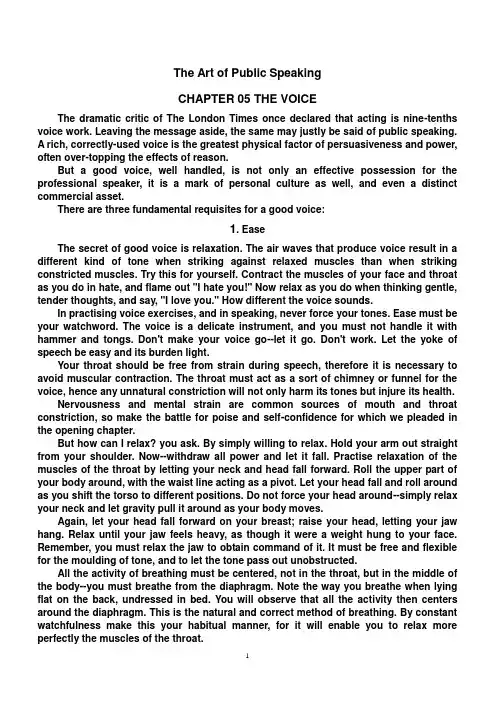 The Art of Public Speaking

CHAPTER 05 THE VOICE

The dramatic critic of The London Times once declared that acting is nine-tenths voice work. Leaving the message aside, the same may justly be said of public speaking. A rich, correctly-used voice is the greatest physical factor of persuasiveness and power, often over-topping the effects of reason.

But a good voice, well handled, is not only an effective possession for the professional speaker, it is a mark of personal culture as well, and even a distinct commercial asset.

There are three fundamental requisites for a good voice:

1. Ease

The secret of good voice is relaxation. The air waves that produce voice result in a different kind of tone when striking against relaxed muscles than when striking constricted muscles. Try this for yourself. Contract the muscles of your face and throat as you do in hate, and flame out "I hate you!" Now relax as you do when thinking gentle, tender thoughts, and say, "I love you." How different the voice sounds.

In practising voice exercises, and in speaking, never force your tones. Ease must be your watchword. The voice is a delicate instrument, and you must not handle it with hammer and tongs. Don't make your voice go--let it go. Don't work. Let the yoke of speech be easy and its burden light.

Your throat should be free from strain during speech, therefore it is necessary to avoid muscular contraction. The throat must act as a sort of chimney or funnel for the voice, hence any unnatural constriction will not only harm its tones but injure its health.

Nervousness and mental strain are common sources of mouth and throat constriction, so make the battle for poise and self-confidence for which we pleaded in the opening chapter.

But how can I relax? you ask. By simply willing to relax. Hold your arm out straight from your shoulder. Now--withdraw all power and let it fall. Practise relaxation of the muscles of the throat by letting your neck and head fall forward. Roll the upper part of your body around, with the waist line acting as a pivot. Let your head fall and roll around as you shift the torso to different positions. Do not force your head around--simply relax your neck and let gravity pull it around as your body moves.

Again, let your head fall forward on your breast; raise your head, letting your jaw hang. Relax until your jaw feels heavy, as though it were a weight hung to your face. Remember, you must relax the jaw to obtain command of it. It must be free and flexible for the moulding of tone, and to let the tone pass out unobstructed.

All the activity of breathing must be centered, not in the throat, but in the middle of the body--you must breathe from the diaphragm. Note the way you breathe when lying flat on the back, undressed in bed. You will observe that all the activity then centers around the diaphragm. This is the natural and correct method of breathing. By constant watchfulness make this your habitual manner, for it will enable you to relax more perfectly the muscles of the throat.

1